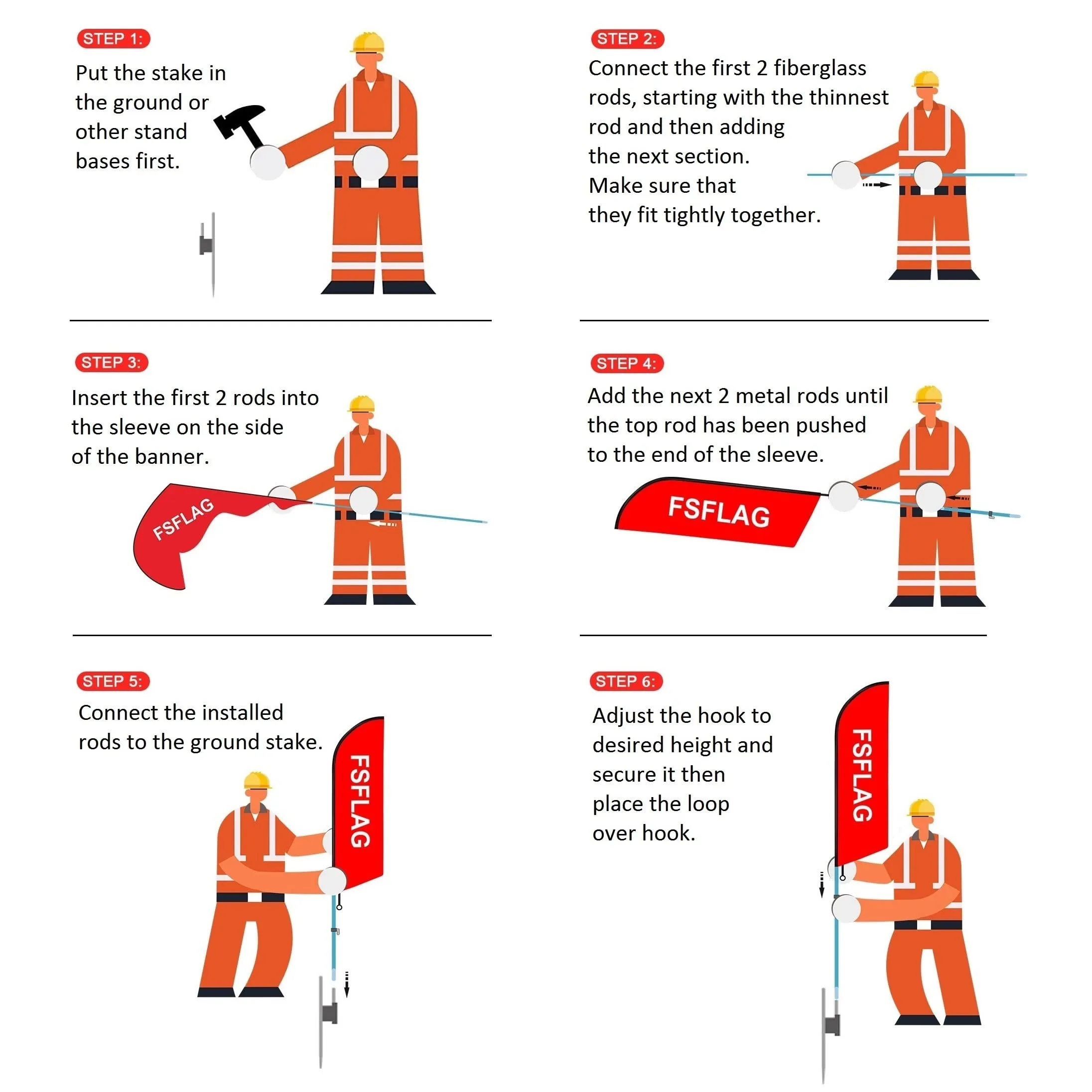 STEP 1:

Put the stake in the ground or other stand bases first.

STEP 2:

Connect the first 2 fiberglass rods, starting with the thinnest rod and then adding the next section.
Make sure that they fit tightly together.

STEP 3:

Insert the first 2 rods into the sleeve on the side of the banner.

FSFLAG

STEP 4:

Add the next 2 metal rods until the top rod has been pushed to the end of the sleeve.

FSFLAG

STEP 5:

Connect the installed rods to the ground stake.

FSFLAG

STEP 6:

Adjust the hook to desired height and secure it then place the loop over hook.

FSFLAG